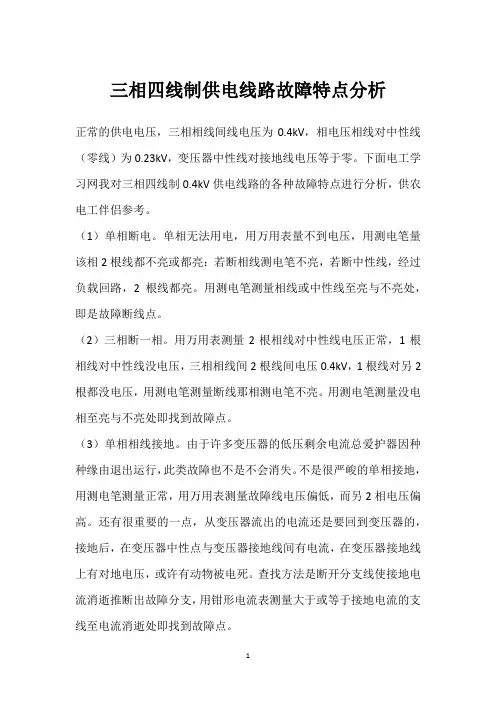 三相四线制供电线路故障特点分析

正常的供电电压，三相相线间线电压为 0.4kV，相电压相线对中性线（零线）为 0.23kV，变压器中性线对接地线电压等于零。下面电工学习网我对三相四线制 0.4kV 供电线路的各种故障特点进行分析，供农电工伴侣参考。

（1）单相断电。单相无法用电，用万用表量不到电压，用测电笔量该相 2 根线都不亮或都亮：若断相线测电笔不亮，若断中性线，经过负载回路，2 根线都亮。用测电笔测量相线或中性线至亮与不亮处，即是故障断线点。

（2）三相断一相。用万用表测量 2 根相线对中性线电压正常，1 根相线对中性线没电压，三相相线间 2 根线间电压 0.4kV，1 根线对另 2 根都没电压，用测电笔测量断线那相测电笔不亮。用测电笔测量没电相至亮与不亮处即找到故障点。

（3）单相相线接地。由于许多变压器的低压剩余电流总爱护器因种种缘由退出运行，此类故障也不是不会消失。不是很严峻的单相接地，用测电笔测量正常，用万用表测量故障线电压偏低，而另 2 相电压偏高。还有很重要的一点，从变压器流出的电流还是要回到变压器的，接地后，在变压器中性点与变压器接地线间有电流，在变压器接地线上有对地电压，或许有动物被电死。查找方法是断开分支线使接地电流消逝推断出故障分支，用钳形电流表测量大于或等于接地电流的支线至电流消逝处即找到故障点。

1